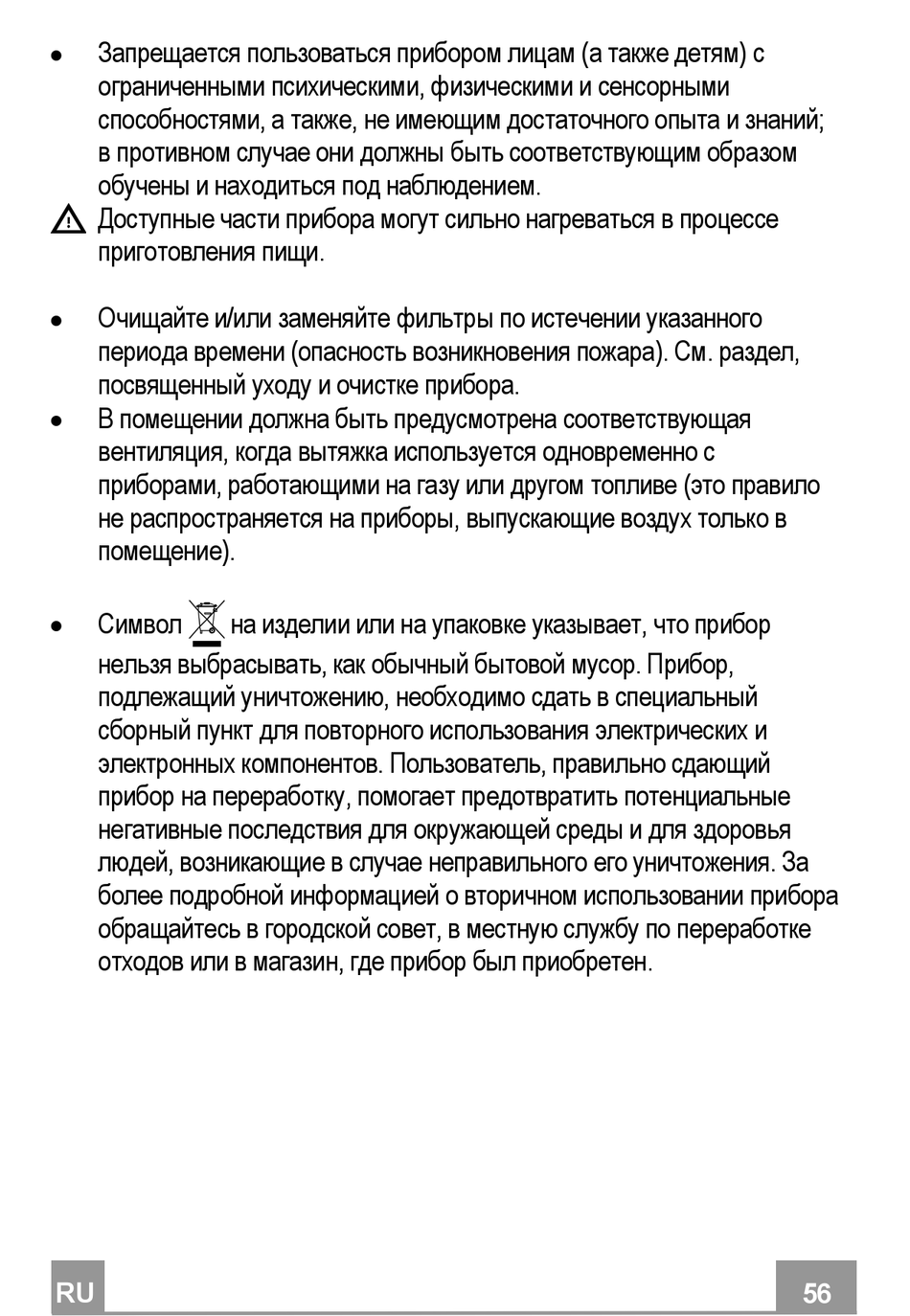 • Запрещается пользоваться прибором лицам (а также детям) с ограниченными психическими, физическими и сенсорными способностями, а также, не имеющим достаточного опыта и знаний; в противном случае они должны быть соответствующим образом обучены и находиться под наблюдением.

Доступные части прибора могут сильно нагреваться в процессе приготовления пищи.

• Очищайте и/или заменяйте фильтры по истечении указанного периода времени (опасность возникновения пожара). См. раздел, посвященный уходу и очистке прибора.

• В помещении должна быть предусмотрена соответствующая вентиляция, когда вытяжка используется одновременно с приборами, работающими на газу или другом топливе (это правило не распространяется на приборы, выпускающие воздух только в помещение).

• Символ на изделии или на упаковке указывает, что прибор нельзя выбрасывать, как обычный бытовой мусор. Прибор, подлежащий уничтожению, необходимо сдать в специальный сборный пункт для повторного использования электрических и электронных компонентов. Пользователь, правильно сдающий прибор на переработку, помогает предотвратить потенциальные негативные последствия для окружающей среды и для здоровья людей, возникающие в случае неправильного его уничтожения. За более подробной информацией о вторичном использовании прибора обращайтесь в городской совет, в местную службу по переработке отходов или в магазин, где прибор был приобретен.

RU 56